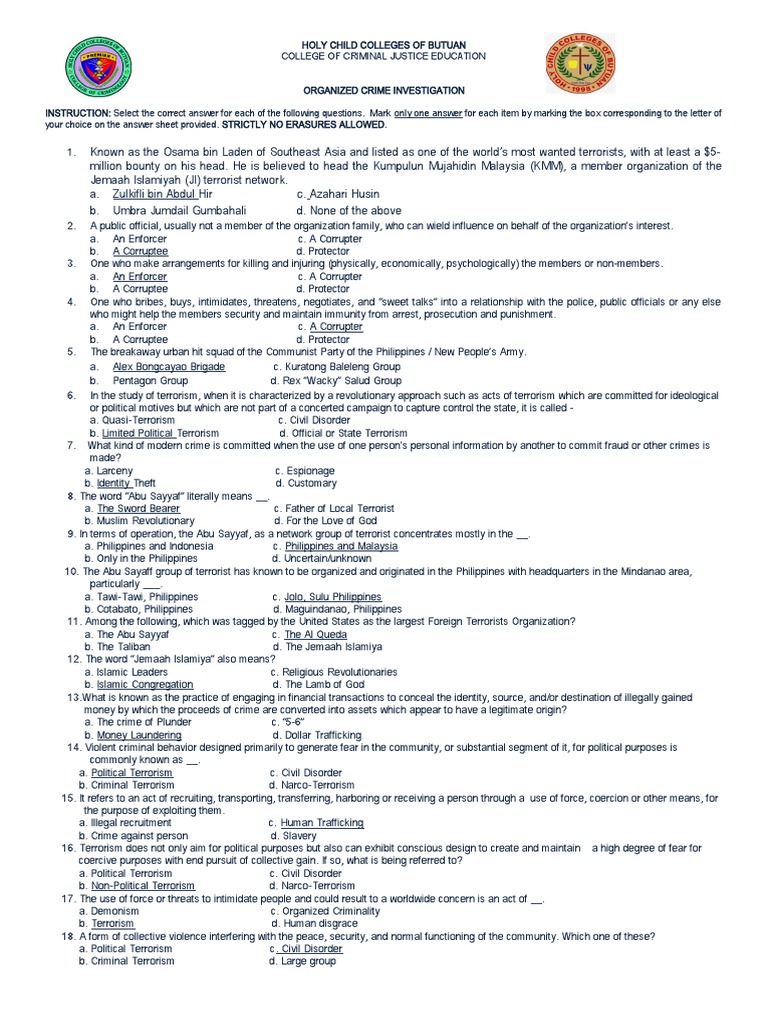 HOLY CHILD COLLEGES OF BUTUAN
COLLEGE OF CRIMINAL JUSTICE EDUCATION

ORGANIZED CRIME INVESTIGATION

INSTRUCTION: Select the correct answer for each of the following questions. Mark only one answer for each item by marking the box corresponding to the letter of your choice on the answer sheet provided. STRICTLY NO ERASURES ALLOWED.

1. Known as the Osama bin Laden of Southeast Asia and listed as one of the world's most wanted terrorists, with at least a $5-million bounty on his head. He is believed to head the Kumpulun Mujahidin Malaysia (KMM), a member organization of the Jemaah Islamiyah (JI) terrorist network.
a. Zulkifli bin Abdul Hir c. Azahari Husin
b. Umbra Jumdail Gumbahali d. None of the above
2. A public official, usually not a member of the organization family, who can wield influence on behalf of the organization's interest.
a. An Enforcer c. A Corrupter
b. A Corruptee d. Protector
3. One who make arrangements for killing and injuring (physically, economically, psychologically) the members or non-members.
a. An Enforcer c. A Corrupter
b. A Corruptee d. Protector
4. One who bribes, buys, intimidates, threatens, negotiates, and "sweet talks" into a relationship with the police, public officials or any else who might help the members security and maintain immunity from arrest, prosecution and punishment.
a. An Enforcer c. A Corrupter
b. A Corruptee d. Protector
5. The breakaway urban hit squad of the Communist Party of the Philippines / New People's Army.
a. Alex Bongcayao Brigade c. Kuratong Baleleng Group
b. Pentagon Group d. Rex "Wacky" Salud Group
6. In the study of terrorism, when it is characterized by a revolutionary approach such as acts of terrorism which are committed for ideological or political motives but which are not part of a concerted campaign to capture control the state, it is called -
a. Quasi-Terrorism c. Civil Disorder
b. Limited Political Terrorism d. Official or State Terrorism
7. What kind of modern crime is committed when the use of one person's personal information by another to commit fraud or other crimes is made?
a. Larceny c. Espionage
b. Identity Theft d. Customary
8. The word "Abu Sayyaf" literally means __.
a. The Sword Bearer c. Father of Local Terrorist
b. Muslim Revolutionary d. For the Love of God
9. In terms of operation, the Abu Sayyaf, as a network group of terrorist concentrates mostly in the __.
a. Philippines and Indonesia c. Philippines and Malaysia
b. Only in the Philippines d. Uncertain/unknown
10. The Abu Sayaff group of terrorist has known to be organized and originated in the Philippines with headquarters in the Mindanao area, particularly ___.
a. Tawi-Tawi, Philippines c. Jolo, Sulu Philippines
b. Cotabato, Philippines d. Maguindanao, Philippines
11. Among the following, which was tagged by the United States as the largest Foreign Terrorists Organization?
a. The Abu Sayyaf c. The Al Queda
b. The Taliban d. The Jemaah Islamiya
12. The word "Jemaah Islamiya" also means?
a. Islamic Leaders c. Religious Revolutionaries
b. Islamic Congregation d. The Lamb of God
13.What is known as the practice of engaging in financial transactions to conceal the identity, source, and/or destination of illegally gained money by which the proceeds of crime are converted into assets which appear to have a legitimate origin?
a. The crime of Plunder c. "5-6"
b. Money Laundering d. Dollar Trafficking
14. Violent criminal behavior designed primarily to generate fear in the community, or substantial segment of it, for political purposes is commonly known as __.
a. Political Terrorism c. Civil Disorder
b. Criminal Terrorism d. Narco-Terrorism
15. It refers to an act of recruiting, transporting, transferring, harboring or receiving a person through a use of force, coercion or other means, for the purpose of exploiting them.
a. Illegal recruitment c. Human Trafficking
b. Crime against person d. Slavery
16. Terrorism does not only aim for political purposes but also can exhibit conscious design to create and maintain a high degree of fear for coercive purposes with end pursuit of collective gain. If so, what is being referred to?
a. Political Terrorism c. Civil Disorder
b. Non-Political Terrorism d. Narco-Terrorism
17. The use of force or threats to intimidate people and could result to a worldwide concern is an act of __.
a. Demonism c. Organized Criminality
b. Terrorism d. Human disgrace
18. A form of collective violence interfering with the peace, security, and normal functioning of the community. Which one of these?
a. Political Terrorism c. Civil Disorder
b. Criminal Terrorism d. Large group